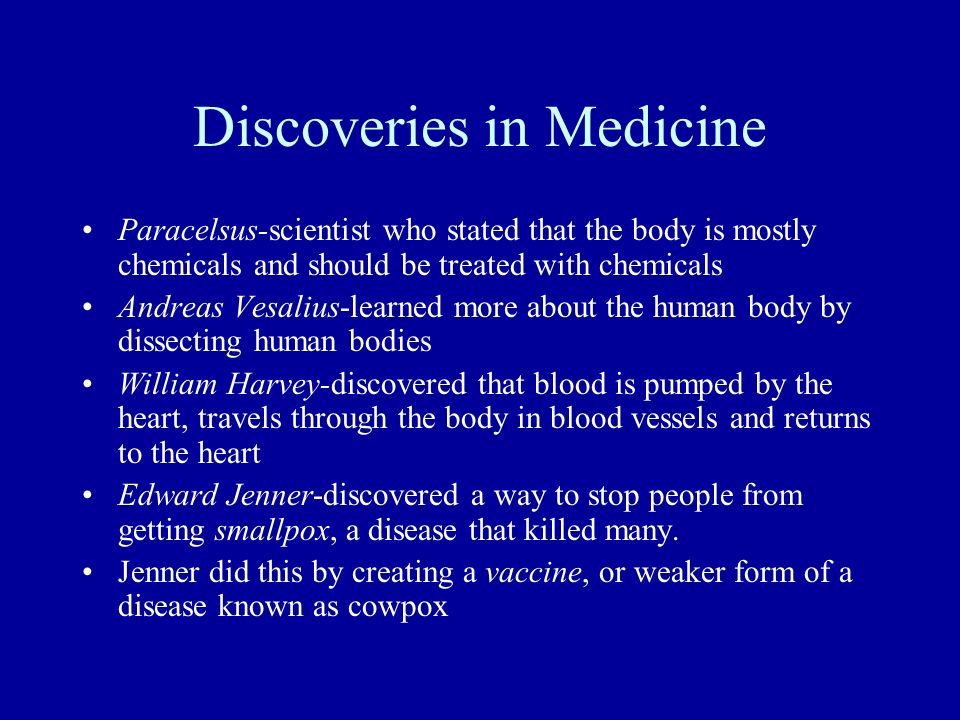 Discoveries in Medicine

• Paracelsus-scientist who stated that the body is mostly chemicals and should be treated with chemicals
• Andreas Vesalius-learned more about the human body by dissecting human bodies
• William Harvey-discovered that blood is pumped by the heart, travels through the body in blood vessels and returns to the heart
• Edward Jenner-discovered a way to stop people from getting smallpox, a disease that killed many.
• Jenner did this by creating a vaccine, or weaker form of a disease known as cowpox